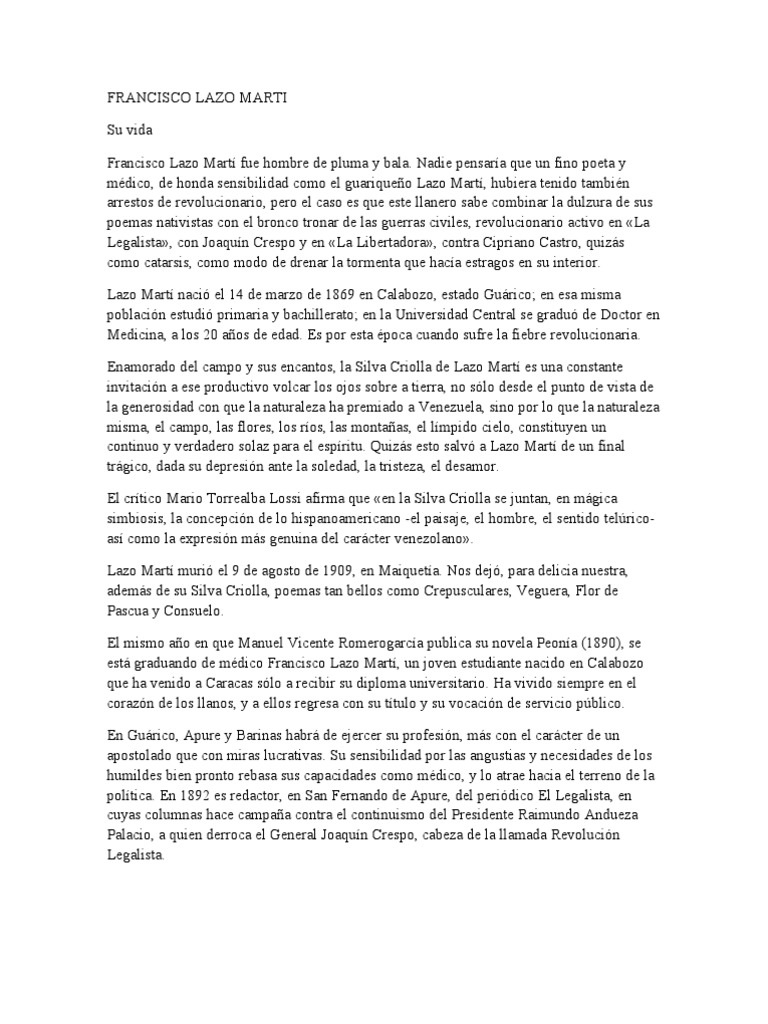 FRANCISCO LAZO MARTI

Su vida

Francisco Lazo Martí fue hombre de pluma y bala. Nadie pensaría que un fino poeta y médico, de honda sensibilidad como el guariqueño Lazo Martí, hubiera tenido también arrestos de revolucionario, pero el caso es que este llanero sabe combinar la dulzura de sus poemas nativistas con el bronco tronar de las guerras civiles, revolucionario activo en «La Legalista», con Joaquín Crespo y en «La Libertadora», contra Cipriano Castro, quizás como catarsis, como modo de drenar la tormenta que hacía estragos en su interior.

Lazo Martí nació el 14 de marzo de 1869 en Calabozo, estado Guárico; en esa misma población estudió primaria y bachillerato; en la Universidad Central se graduó de Doctor en Medicina, a los 20 años de edad. Es por esta época cuando sufre la fiebre revolucionaria.

Enamorado del campo y sus encantos, la Silva Criolla de Lazo Martí es una constante invitación a ese productivo volcar los ojos sobre a tierra, no sólo desde el punto de vista de la generosidad con que la naturaleza ha premiado a Venezuela, sino por lo que la naturaleza misma, el campo, las flores, los ríos, las montañas, el límpido cielo, constituyen un continuo y verdadero solaz para el espíritu. Quizás esto salvó a Lazo Martí de un final trágico, dada su depresión ante la soledad, la tristeza, el desamor.

El crítico Mario Torrealba Lossi afirma que «en la Silva Criolla se juntan, en mágica simbiosis, la concepción de lo hispanoamericano -el paisaje, el hombre, el sentido telúrico- así como la expresión más genuina del carácter venezolano».

Lazo Martí murió el 9 de agosto de 1909, en Maiquetía. Nos dejó, para delicia nuestra, además de su Silva Criolla, poemas tan bellos como Crepusculares, Veguera, Flor de Pascua y Consuelo.

El mismo año en que Manuel Vicente Romerogarcía publica su novela Peonía (1890), se está graduando de médico Francisco Lazo Martí, un joven estudiante nacido en Calabozo que ha venido a Caracas sólo a recibir su diploma universitario. Ha vivido siempre en el corazón de los llanos, y a ellos regresa con su título y su vocación de servicio público.

En Guárico, Apure y Barinas habrá de ejercer su profesión, más con el carácter de un apostolado que con miras lucrativas. Su sensibilidad por las angustias y necesidades de los humildes bien pronto rebasa sus capacidades como médico, y lo atrae hacia el terreno de la política. En 1892 es redactor, en San Fernando de Apure, del periódico El Legalista, en cuyas columnas hace campaña contra el continuismo del Presidente Raimundo Andueza Palacio, a quien derroca el General Joaquín Crespo, cabeza de la llamada Revolución Legalista.